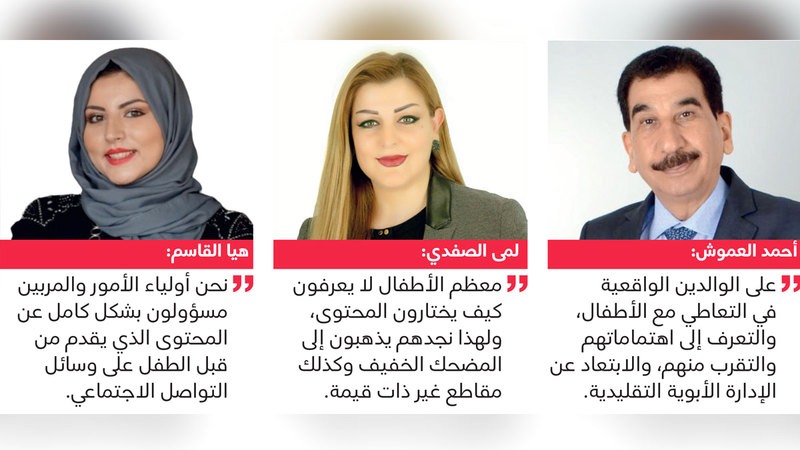 أحمد العموش:

على الوالدين الواقعية في التعاطي مع الأطفال، والتعرف إلى اهتماماتهم والتقرب منهم، والابتعاد عن الإدارة الأبوية التقليدية.

لمى الصفدي:

معظم الأطفال لا يعرفون كيف يختارون المحتوى، ولهذا نجدهم يذهبون إلى المضحك الخفيف وكذلك مقاطع غير ذات قيمة.

هيا القاسم:

نحن أولياء الأمور والمربين مسؤولون بشكل كامل عن المحتوى الذي يقدم من قبل الطفل على وسائل التواصل الاجتماعي.